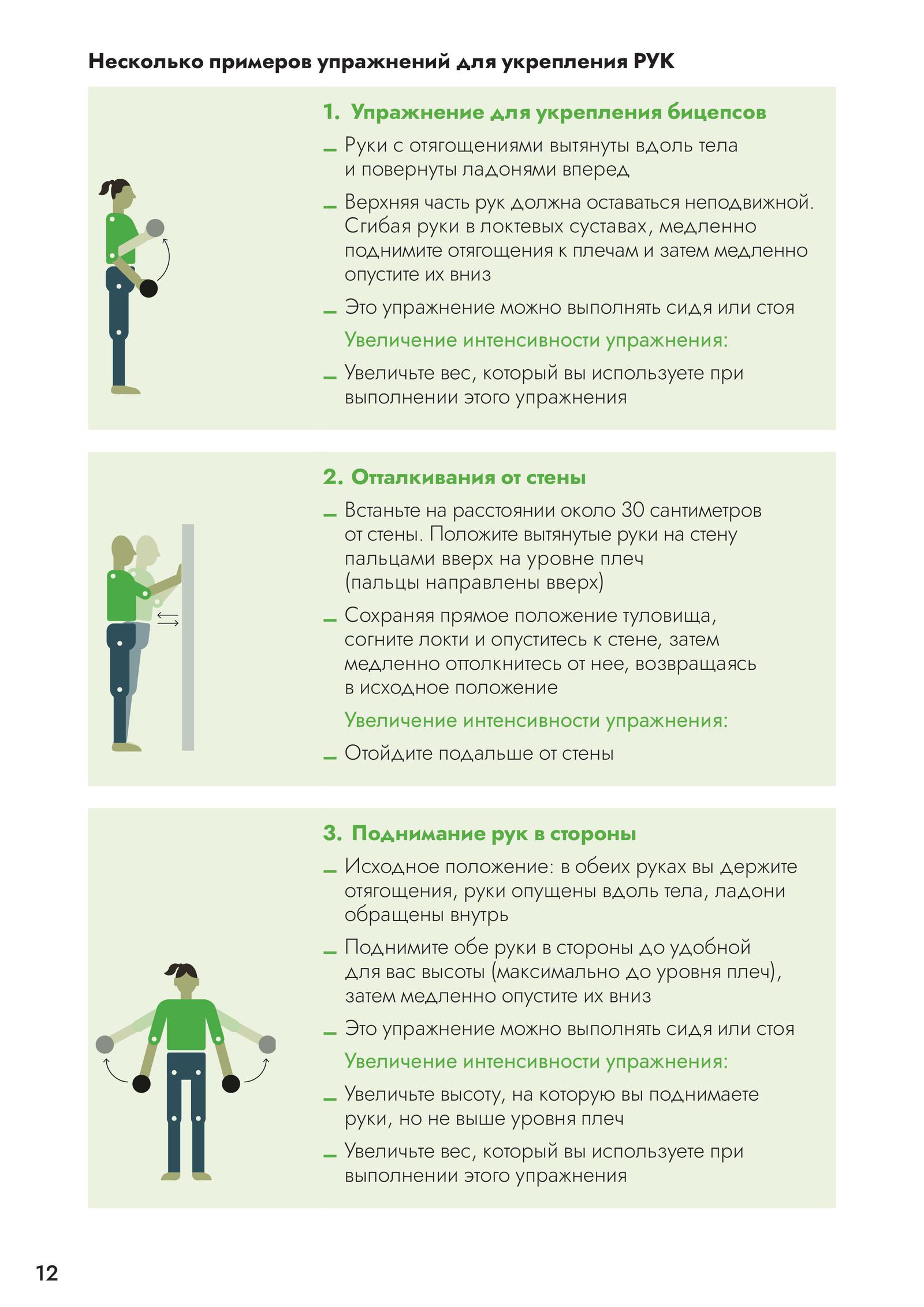 Несколько примеров упражнений для укрепления РУК

1. Упражнение для укрепления бицепсов

– Руки с отягощениями вытянуты вдоль тела и повернуты ладонями вперед

– Верхняя часть рук должна оставаться неподвижной. Сгибая руки в локтевых суставах, медленно поднимите отягощения к плечам и затем медленно опустите их вниз

– Это упражнение можно выполнять сидя или стоя

Увеличение интенсивности упражнения:

– Увеличьте вес, который вы используете при выполнении этого упражнения

2. Отталкивания от стены

– Встаньте на расстоянии около 30 сантиметров от стены. Положите вытянутые руки на стену пальцами вверх на уровне плеч (пальцы направлены вверх)

– Сохраняя прямое положение туловища, согните локти и опуститесь к стене, затем медленно оттолкнитесь от нее, возвращаясь в исходное положение

Увеличение интенсивности упражнения:

– Отойдите подальше от стены

3. Поднимание рук в стороны

– Исходное положение: в обеих руках вы держите отягощения, руки опущены вдоль тела, ладони обращены внутрь

– Поднимите обе руки в стороны до удобной для вас высоты (максимально до уровня плеч), затем медленно опустите их вниз

– Это упражнение можно выполнять сидя или стоя

Увеличение интенсивности упражнения:

– Увеличьте высоту, на которую вы поднимаете руки, но не выше уровня плеч

– Увеличьте вес, который вы используете при выполнении этого упражнения

12